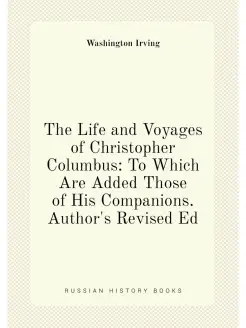 Washington Irving

The Life and Voyages of Christopher Columbus: To Which Are Added Those of His Companions. Author's Revised Ed

RUSSIAN HISTORY BOOKS